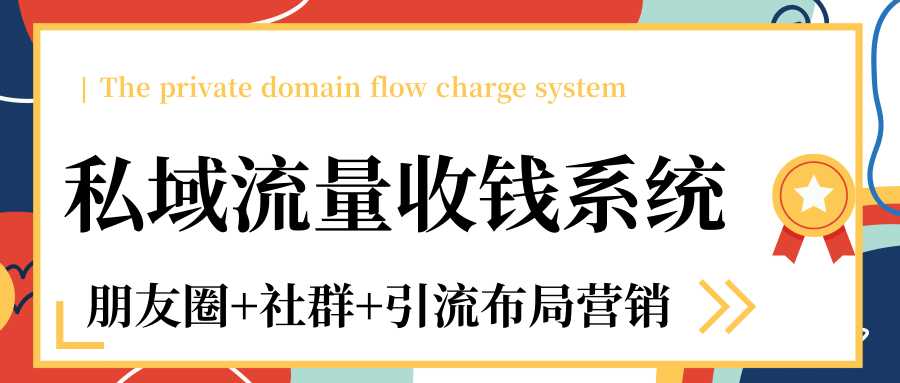 | The private domain flow charge system

私域流量收钱系统

朋友圈+社群+引流布局营销